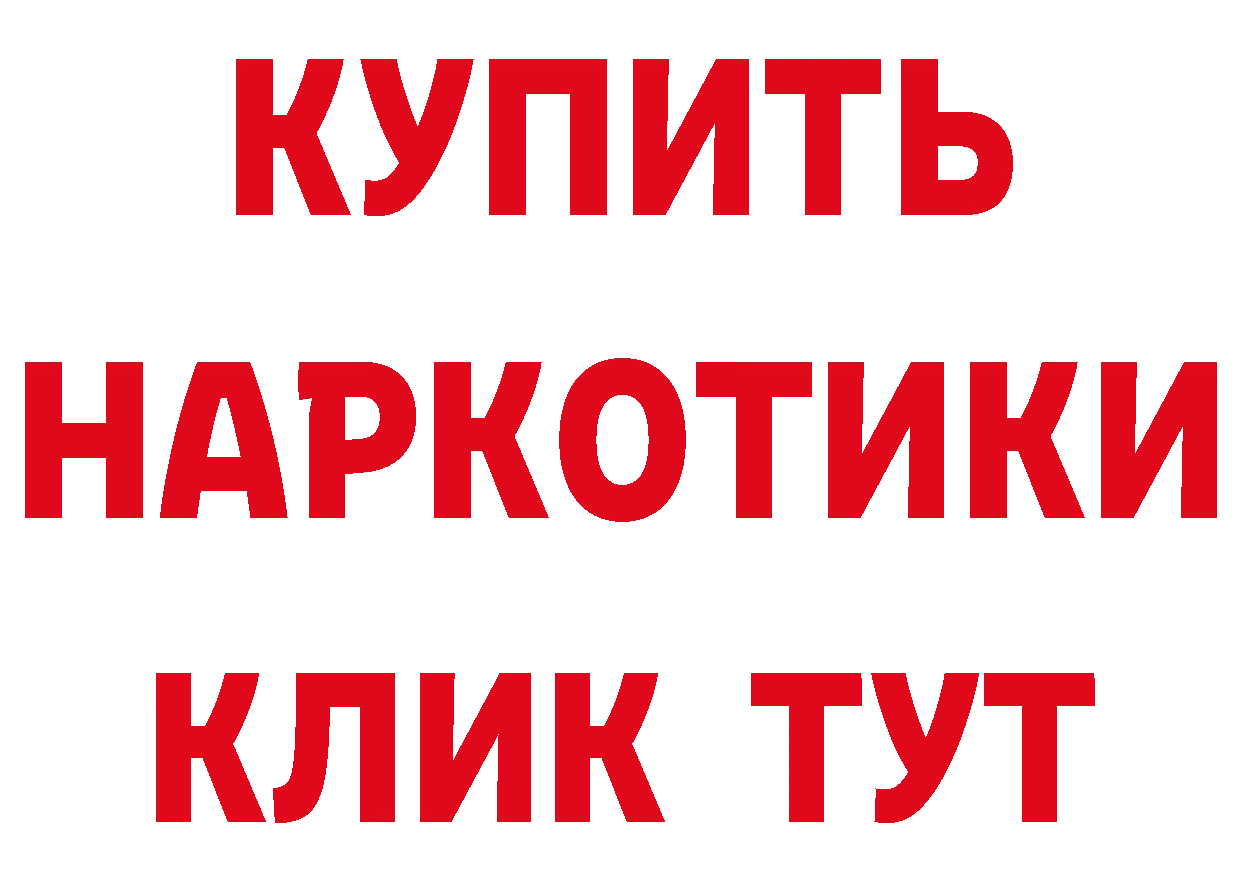 КУПИТЬ
НАРКОТИКИ
КЛИК ТУТ